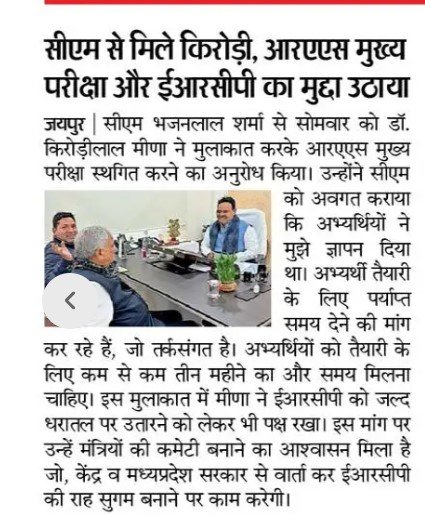 सीएम से मिले किरोड़ी, आरएएस मुख्य परीक्षा और ईआरसीपी का मुद्दा उठाया

जयपुर | सीएम भजनलाल शर्मा से सोमवार को डॉ. किरोड़ीलाल मीणा ने मुलाकात करके आरएएस मुख्य परीक्षा स्थगित करने का अनुरोध किया। उन्होंने सीएम को अवगत कराया कि अभ्यर्थियों ने मुझे ज्ञापन दिया था। अभ्यर्थी तैयारी के लिए पर्याप्त समय देने की मांग कर रहे हैं, जो तर्कसंगत है। अभ्यर्थियों को तैयारी के लिए कम से कम तीन महीने का और समय मिलना चाहिए। इस मुलाकात में मीणा ने ईआरसीपी को जल्द धरातल पर उतारने को लेकर भी पक्ष रखा। इस मांग पर उन्हें मंत्रियों की कमेटी बनाने का आश्वासन मिला है जो, केंद्र व मध्यप्रदेश सरकार से वार्ता कर ईआरसीपी की राह सुगम बनाने पर काम करेगी।